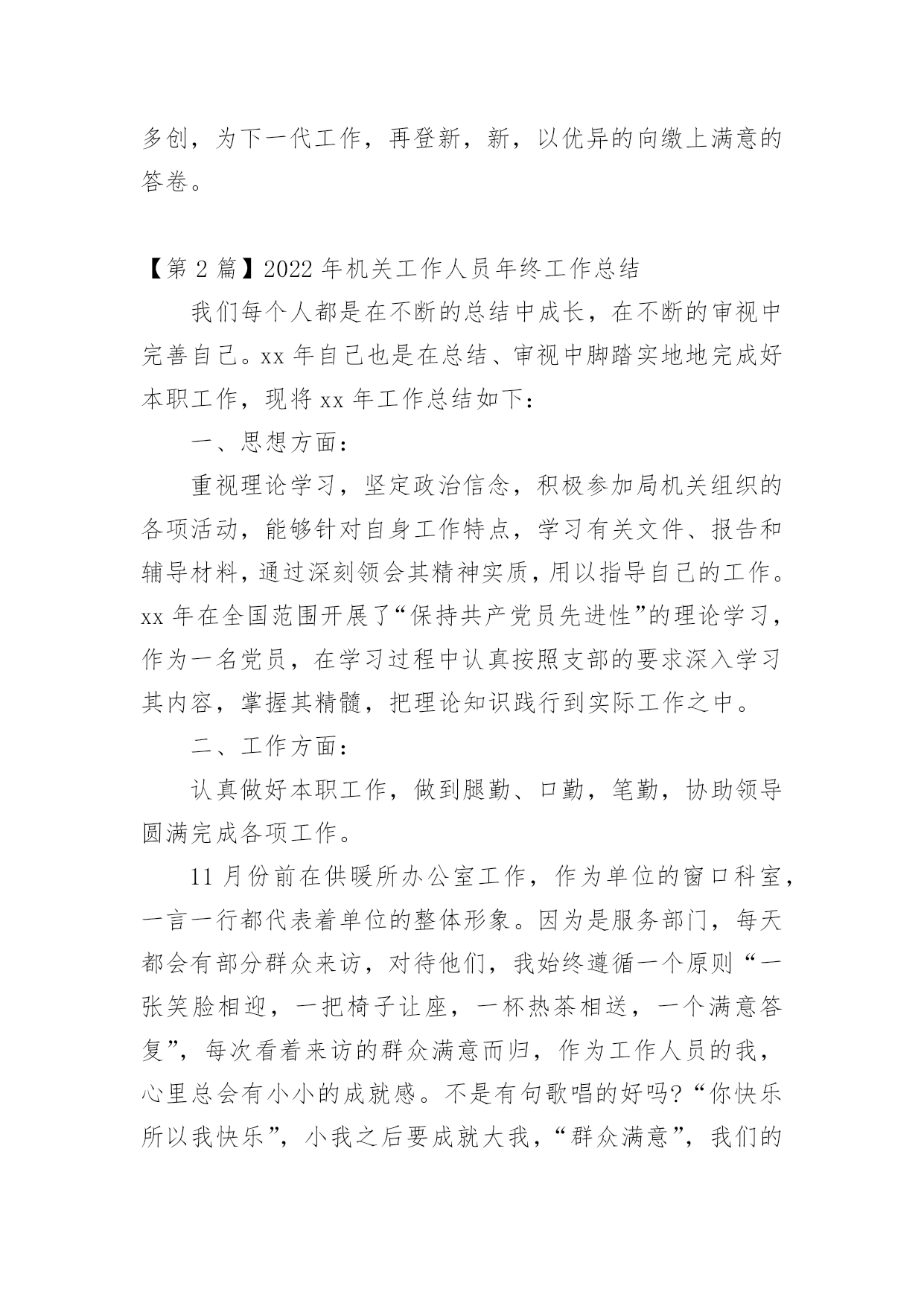 多创，为下一代工作，再登新，新，以优异的向缴上满意的答卷。

【第 2 篇】2022 年机关工作人员年终工作总结

我们每个人都是在不断的总结中成长，在不断的审视中完善自己。xx 年自己也是在总结、审视中脚踏实地地完成好本职工作，现将 xx 年工作总结如下：

一、思想方面：

重视理论学习，坚定政治信念，积极参加局机关组织的各项活动，能够针对自身工作特点，学习有关文件、报告和辅导材料，通过深刻领会其精神实质，用以指导自己的工作。xx 年在全国范围开展了“保持共产党员先进性”的理论学习，作为一名党员，在学习过程中认真按照支部的要求深入学习其内容，掌握其精髓，把理论知识践行到实际工作之中。

二、工作方面：

认真做好本职工作，做到腿勤、口勤，笔勤，协助领导圆满完成各项工作。

11 月份前在供暖所办公室工作，作为单位的窗口科室，一言一行都代表着单位的整体形象。因为是服务部门，每天都会有部分群众来访，对待他们，我始终遵循一个原则“一张笑脸相迎，一把椅子让座，一杯热茶相送，一个满意答复”，每次看着来访的群众满意而归，作为工作人员的我，心里总会有小小的成就感。不是有句歌唱的好吗?“你快乐所以我快乐”，小我之后要成就大我，“群众满意”，我们的